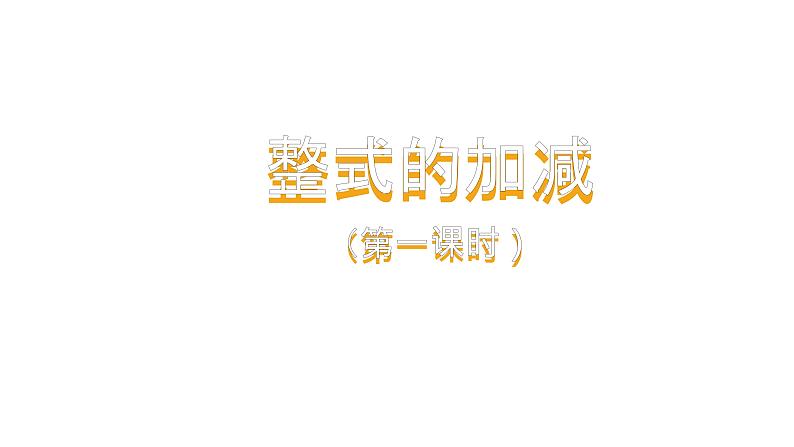 整式的加减

（第一课时）